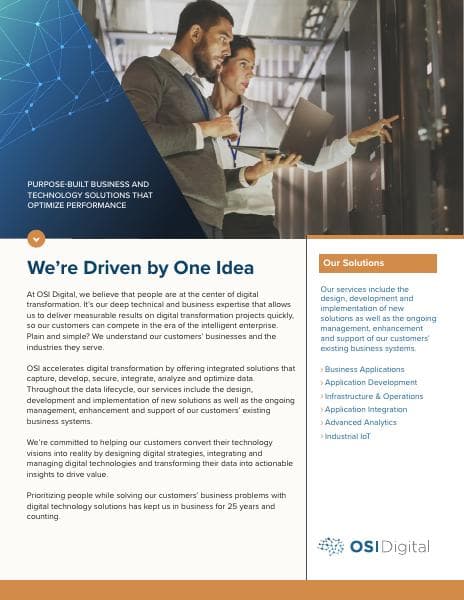 PURPOSE-BUILT BUSINESS AND TECHNOLOGY SOLUTIONS THAT OPTIMIZE PERFORMANCE

We're Driven by One Idea

At OSI Digital, we believe that people are at the center of digital transformation. It's our deep technical and business expertise that allows us to deliver measurable results on digital transformation projects quickly, so our customers can compete in the era of the intelligent enterprise. Plain and simple? We understand our customers' businesses and the industries they serve.

OSI accelerates digital transformation by offering integrated solutions that capture, develop, secure, integrate, analyze and optimize data. Throughout the data lifecycle, our services include the design, development and implementation of new solutions as well as the ongoing management, enhancement and support of our customers' existing business systems.

We're committed to helping our customers convert their technology visions into reality by designing digital strategies, integrating and managing digital technologies and transforming their data into actionable insights to drive value.

Prioritizing people while solving our customers' business problems with digital technology solutions has kept us in business for 25 years and counting.

Our Solutions

Our services include the design, development and implementation of new solutions as well as the ongoing management, enhancement and support of our customers' existing business systems.

› Business Applications
› Application Development
› Infrastructure & Operations
› Application Integration
› Advanced Analytics
› Industrial IoT

OSI Digital